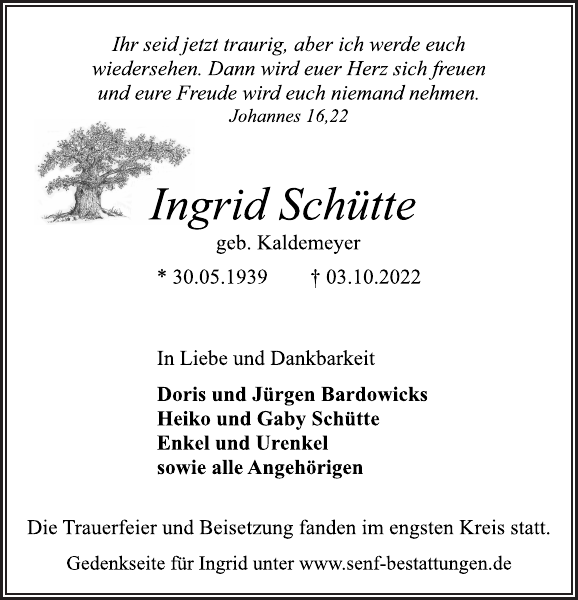 Ihr seid jetzt traurig, aber ich werde euch wiedersehen. Dann wird euer Herz sich freuen und eure Freude wird euch niemand nehmen.
Johannes 16,22

Ingrid Schütte
geb. Kaldemeyer
* 30.05.1939 † 03.10.2022

In Liebe und Dankbarkeit

Doris und Jürgen Bardowicks
Heiko und Gaby Schütte
Enkel und Urenkel
sowie alle Angehörigen

Die Trauerfeier und Beisetzung fanden im engsten Kreis statt.

Gedenkseite für Ingrid unter www.senf-bestattungen.de